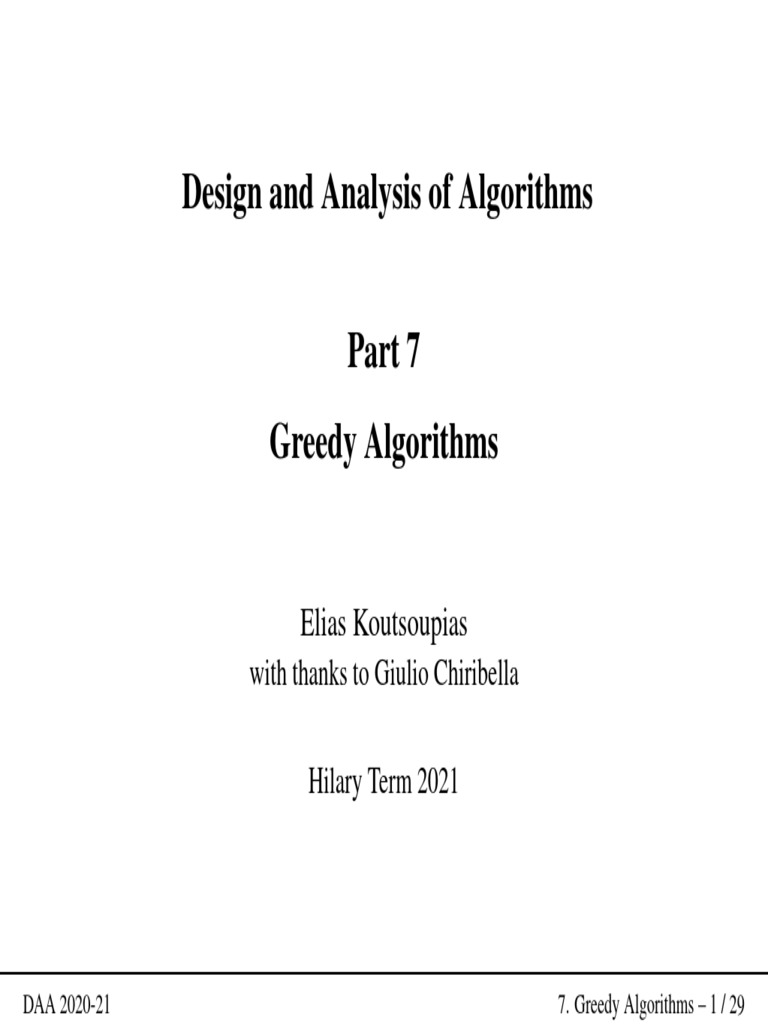 Design and Analysis of Algorithms

Part 7

Greedy Algorithms

Elias Koutsoupias
with thanks to Giulio Chiribella

Hilary Term 2021

DAA 2020-21

7. Greedy Algorithms – 1 / 29